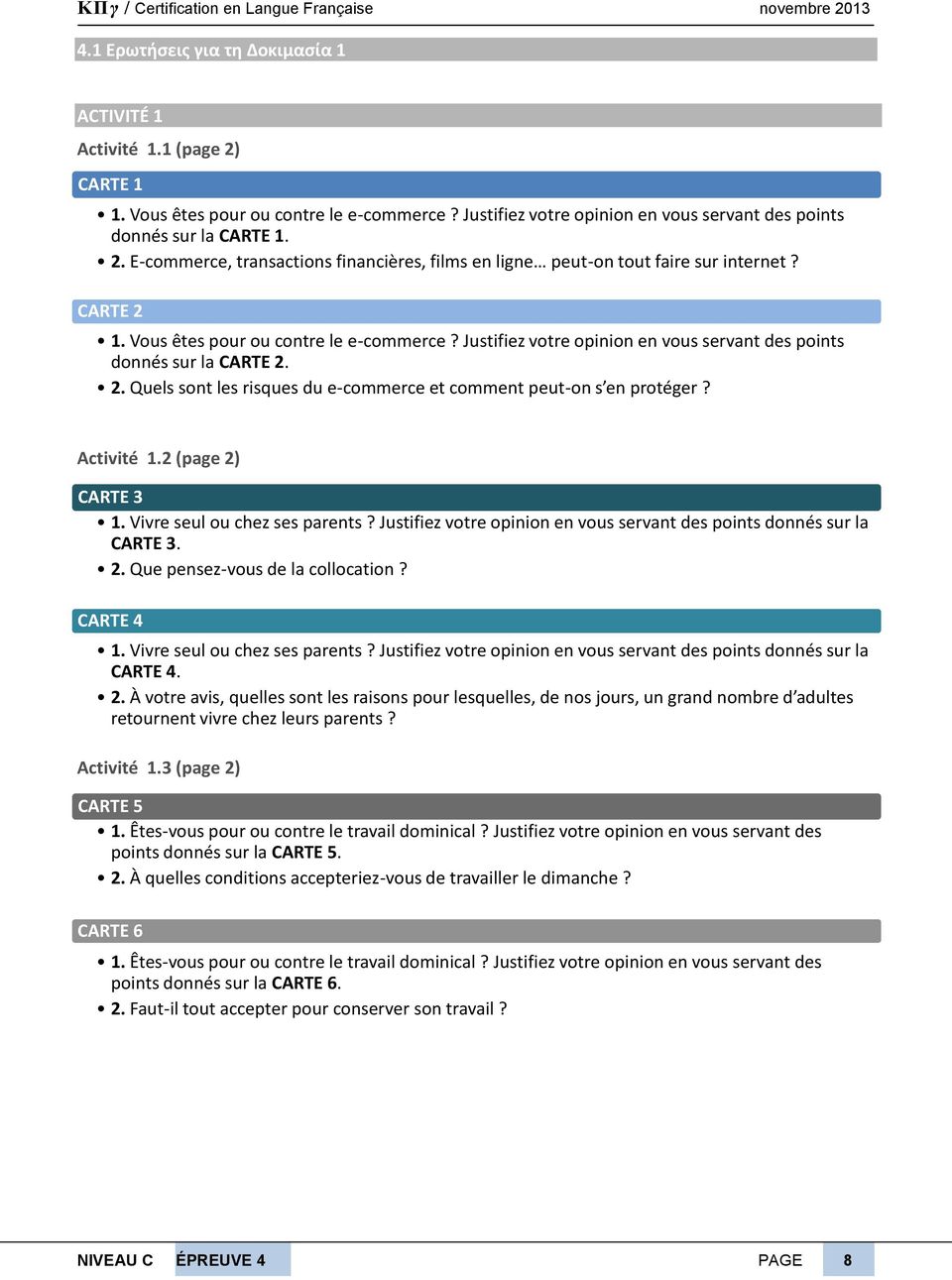 ΚΠγ / Certification en Langue Française novembre 2013

4.1 Ερωτήσεις για τη Δοκιμασία 1

ACTIVITÉ 1

Activité 1.1 (page 2)

CARTE 1

• 1. Vous êtes pour ou contre le e-commerce ? Justifiez votre opinion en vous servant des points donnés sur la CARTE 1.
• 2. E-commerce, transactions financières, films en ligne… peut-on tout faire sur internet ?

CARTE 2

• 1. Vous êtes pour ou contre le e-commerce ? Justifiez votre opinion en vous servant des points donnés sur la CARTE 2.
• 2. Quels sont les risques du e-commerce et comment peut-on s'en protéger ?

Activité 1.2 (page 2)

CARTE 3

• 1. Vivre seul ou chez ses parents ? Justifiez votre opinion en vous servant des points donnés sur la CARTE 3.
• 2. Que pensez-vous de la collocation ?

CARTE 4

• 1. Vivre seul ou chez ses parents ? Justifiez votre opinion en vous servant des points donnés sur la CARTE 4.
• 2. À votre avis, quelles sont les raisons pour lesquelles, de nos jours, un grand nombre d'adultes retournent vivre chez leurs parents ?

Activité 1.3 (page 2)

CARTE 5

• 1. Êtes-vous pour ou contre le travail dominical ? Justifiez votre opinion en vous servant des points donnés sur la CARTE 5.
• 2. À quelles conditions accepteriez-vous de travailler le dimanche ?

CARTE 6

• 1. Êtes-vous pour ou contre le travail dominical ? Justifiez votre opinion en vous servant des points donnés sur la CARTE 6.
• 2. Faut-il tout accepter pour conserver son travail ?

NIVEAU C ÉPREUVE 4 PAGE 8